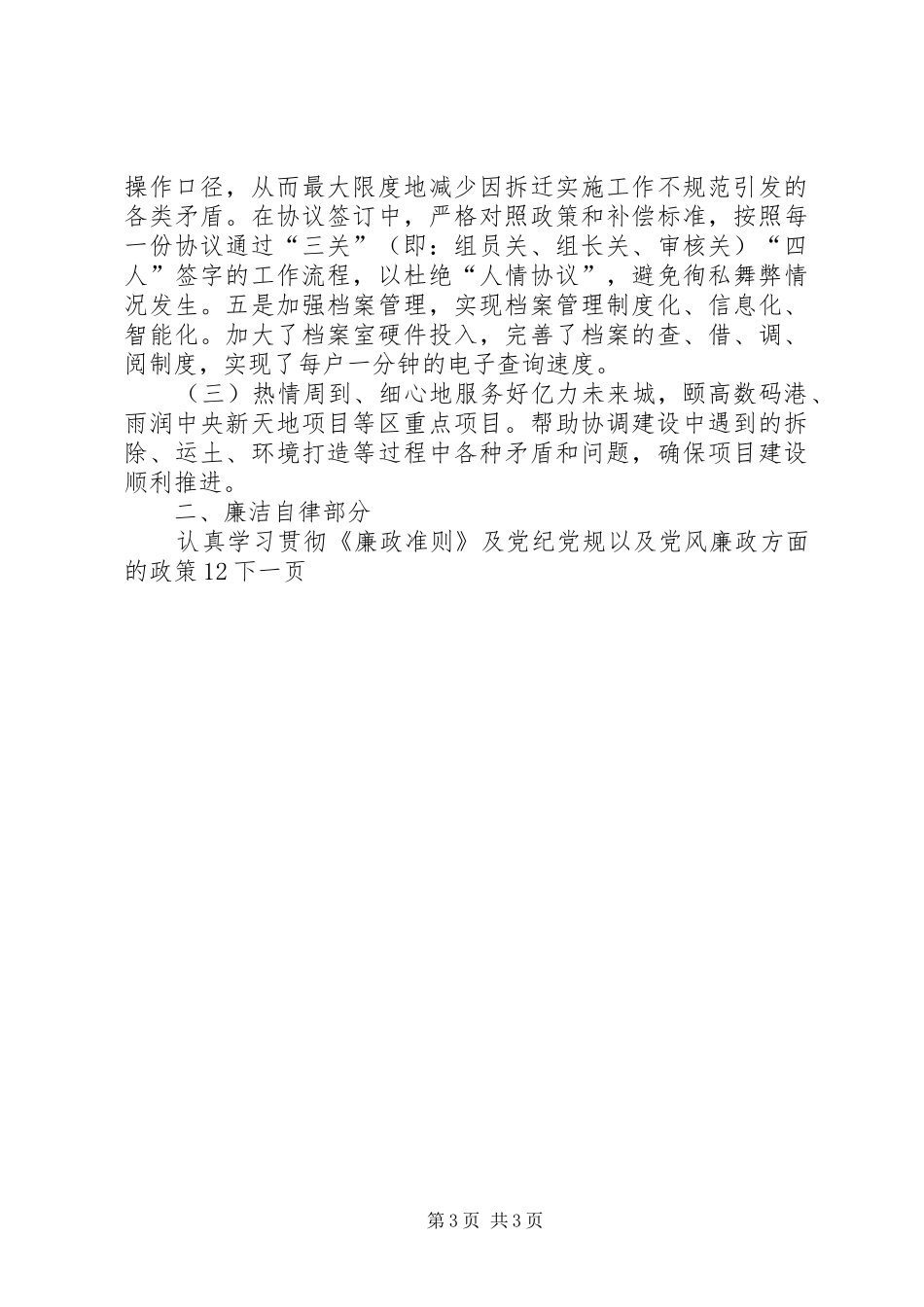 操作口径，从而最大限度地减少因拆迁实施工作不规范引发的各类矛盾。在协议签订中，严格对照政策和补偿标准，按照每一份协议通过“三关”（即：组员关、组长关、审核关）“四人”签字的工作流程，以杜绝“人情协议”，避免徇私舞弊情况发生。五是加强档案管理，实现档案管理制度化、信息化、智能化。加大了档案室硬件投入，完善了档案的查、借、调、阅制度，实现了每户一分钟的电子查询速度。

（三）热情周到、细心地服务好亿力未来城，颐高数码港、雨润中央新天地项目等区重点项目。帮助协调建设中遇到的拆除、运土、环境打造等过程中各种矛盾和问题，确保项目建设顺利推进。

二、廉洁自律部分

认真学习贯彻《廉政准则》及党纪党规以及党风廉政方面的政策12下一页

第3页 共3页